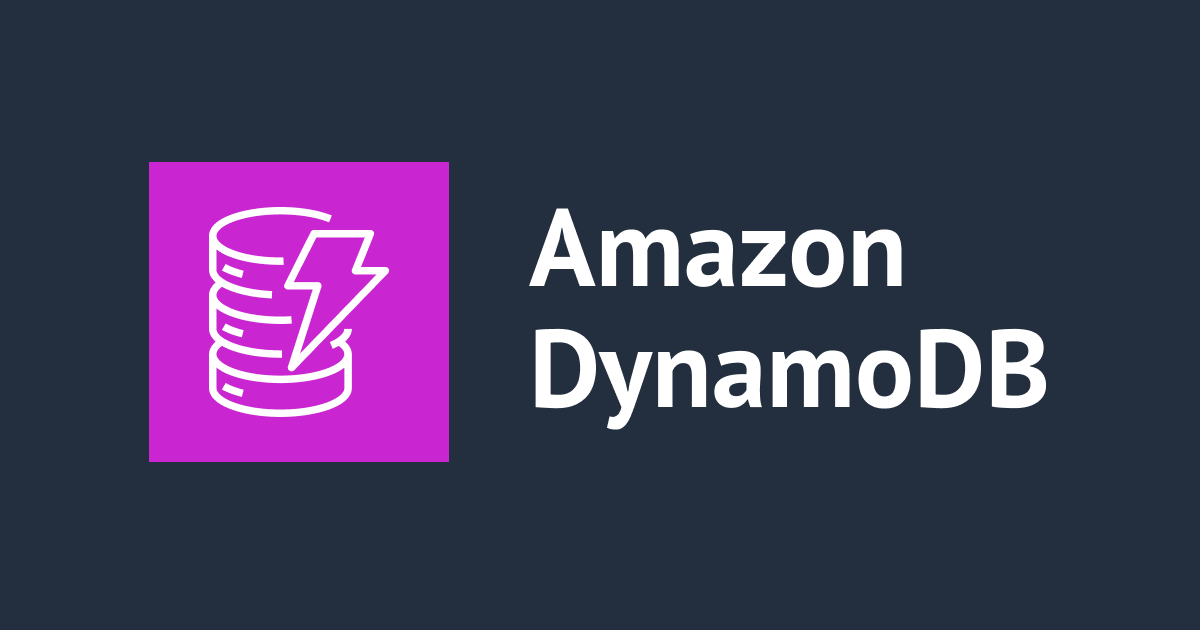 Amazon
DynamoDB